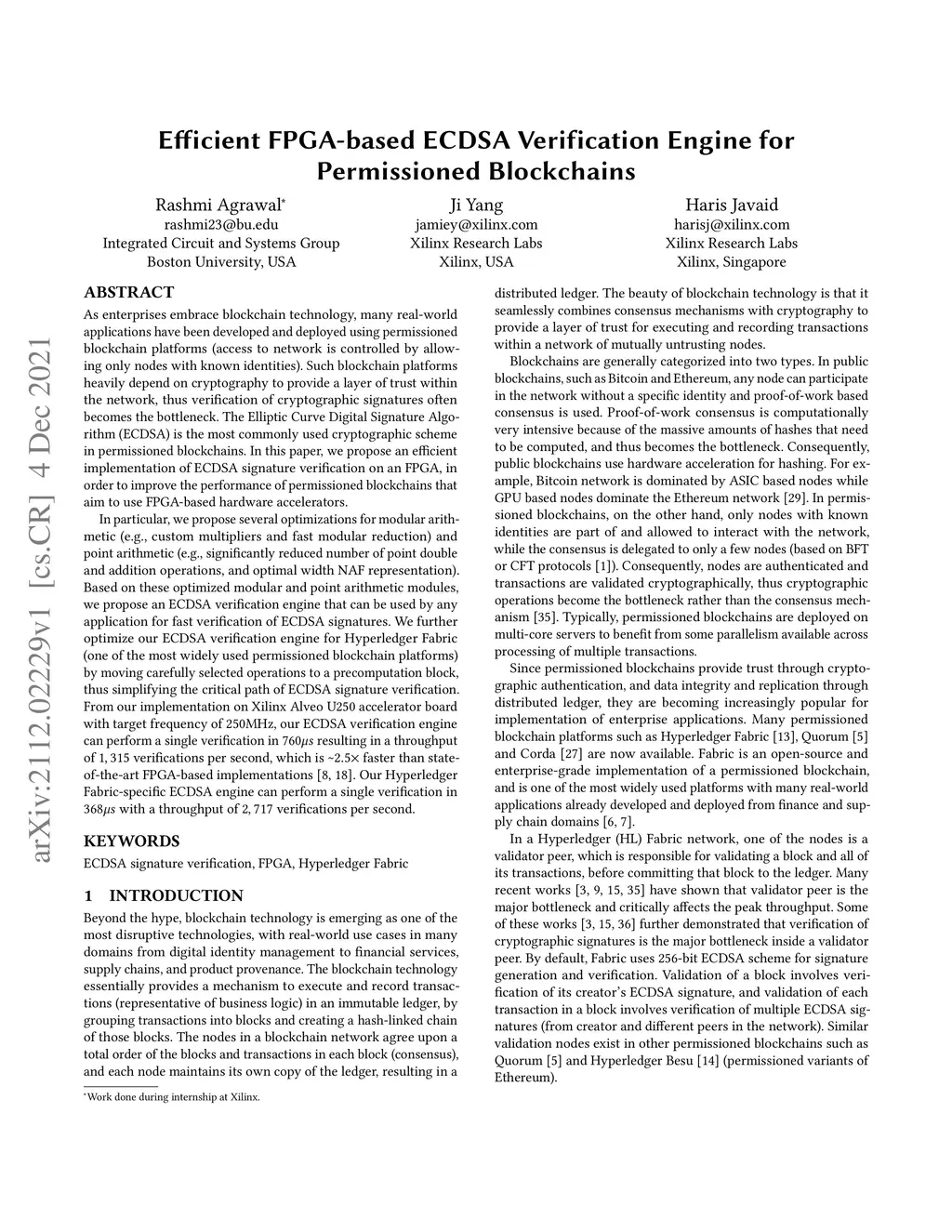 Efficient FPGA-based ECDSA Verification Engine for Permissioned Blockchains

Rashmi Agrawal*
rashmi23@bu.edu
Integrated Circuit and Systems Group
Boston University, USA

Ji Yang
jamiey@xilinx.com
Xilinx Research Labs
Xilinx, USA

Haris Javaid
harisj@xilinx.com
Xilinx Research Labs
Xilinx, Singapore

arXiv:2112.02229v1 [cs.CR] 4 Dec 2021

ABSTRACT

As enterprises embrace blockchain technology, many real-world applications have been developed and deployed using permissioned blockchain platforms (access to network is controlled by allowing only nodes with known identities). Such blockchain platforms heavily depend on cryptography to provide a layer of trust within the network, thus verification of cryptographic signatures often becomes the bottleneck. The Elliptic Curve Digital Signature Algorithm (ECDSA) is the most commonly used cryptographic scheme in permissioned blockchains. In this paper, we propose an efficient implementation of ECDSA signature verification on an FPGA, in order to improve the performance of permissioned blockchains that aim to use FPGA-based hardware accelerators.

In particular, we propose several optimizations for modular arithmetic (e.g., custom multipliers and fast modular reduction) and point arithmetic (e.g., significantly reduced number of point double and addition operations, and optimal width NAF representation). Based on these optimized modular and point arithmetic modules, we propose an ECDSA verification engine that can be used by any application for fast verification of ECDSA signatures. We further optimize our ECDSA verification engine for Hyperledger Fabric (one of the most widely used permissioned blockchain platforms) by moving carefully selected operations to a precomputation block, thus simplifying the critical path of ECDSA signature verification. From our implementation on Xilinx Alveo U250 accelerator board with target frequency of 250MHz, our ECDSA verification engine can perform a single verification in 760$\mu s$ resulting in a throughput of 1, 315 verifications per second, which is ~2.5× faster than state-of-the-art FPGA-based implementations [8, 18]. Our Hyperledger Fabric-specific ECDSA engine can perform a single verification in 368$\mu s$ with a throughput of 2, 717 verifications per second.

KEYWORDS

ECDSA signature verification, FPGA, Hyperledger Fabric

1 INTRODUCTION

Beyond the hype, blockchain technology is emerging as one of the most disruptive technologies, with real-world use cases in many domains from digital identity management to financial services, supply chains, and product provenance. The blockchain technology essentially provides a mechanism to execute and record transactions (representative of business logic) in an immutable ledger, by grouping transactions into blocks and creating a hash-linked chain of those blocks. The nodes in a blockchain network agree upon a total order of the blocks and transactions in each block (consensus), and each node maintains its own copy of the ledger, resulting in a

*Work done during internship at Xilinx.

distributed ledger. The beauty of blockchain technology is that it seamlessly combines consensus mechanisms with cryptography to provide a layer of trust for executing and recording transactions within a network of mutually untrusting nodes.

Blockchains are generally categorized into two types. In public blockchains, such as Bitcoin and Ethereum, any node can participate in the network without a specific identity and proof-of-work based consensus is used. Proof-of-work consensus is computationally very intensive because of the massive amounts of hashes that need to be computed, and thus becomes the bottleneck. Consequently, public blockchains use hardware acceleration for hashing. For example, Bitcoin network is dominated by ASIC based nodes while GPU based nodes dominate the Ethereum network [29]. In permissioned blockchains, on the other hand, only nodes with known identities are part of and allowed to interact with the network, while the consensus is delegated to only a few nodes (based on BFT or CFT protocols [1]). Consequently, nodes are authenticated and transactions are validated cryptographically, thus cryptographic operations become the bottleneck rather than the consensus mechanism [35]. Typically, permissioned blockchains are deployed on multi-core servers to benefit from some parallelism available across processing of multiple transactions.

Since permissioned blockchains provide trust through cryptographic authentication, and data integrity and replication through distributed ledger, they are becoming increasingly popular for implementation of enterprise applications. Many permissioned blockchain platforms such as Hyperledger Fabric [13], Quorum [5] and Corda [27] are now available. Fabric is an open-source and enterprise-grade implementation of a permissioned blockchain, and is one of the most widely used platforms with many real-world applications already developed and deployed from finance and supply chain domains [6, 7].

In a Hyperledger (HL) Fabric network, one of the nodes is a validator peer, which is responsible for validating a block and all of its transactions, before committing that block to the ledger. Many recent works [3, 9, 15, 35] have shown that validator peer is the major bottleneck and critically affects the peak throughput. Some of these works [3, 15, 36] further demonstrated that verification of cryptographic signatures is the major bottleneck inside a validator peer. By default, Fabric uses 256-bit ECDSA scheme for signature generation and verification. Validation of a block involves verification of its creator's ECDSA signature, and validation of each transaction in a block involves verification of multiple ECDSA signatures (from creator and different peers in the network). Similar validation nodes exist in other permissioned blockchains such as Quorum [5] and Hyperledger Besu [14] (permissioned variants of Ethereum).